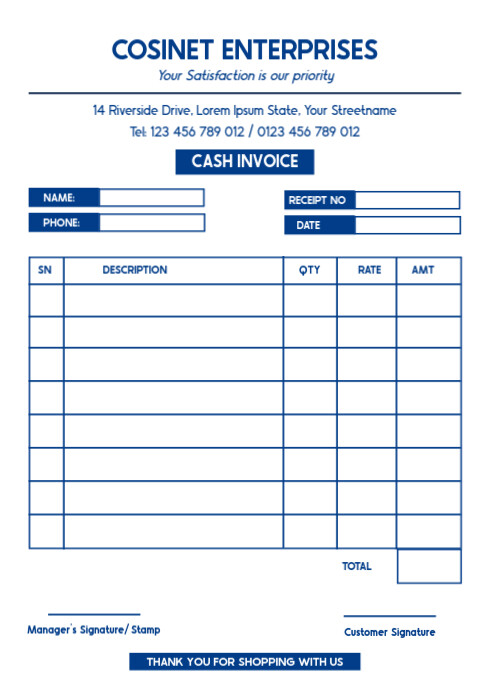 COSINET ENTERPRISES
Your Satisfaction is our priority

14 Riverside Drive, Lorem Ipsum State, Your Streetname
Tel: 123 456 789 012 / 0123 456 789 012

CASH INVOICE

NAME:
PHONE:

RECEIPT NO
DATE

| SN | DESCRIPTION | QTY | RATE | AMT |
|---|---|---|---|---|
| | | | | |
| | | | | |
| | | | | |
| | | | | |
| | | | | |
| | | | | |
| | | | | |
| | | | | |

TOTAL

Manager's Signature/ Stamp

Customer Signature

THANK YOU FOR SHOPPING WITH US